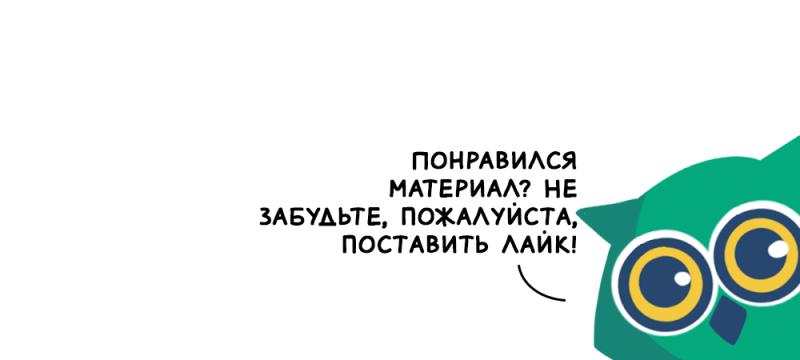 ПОНРАВИЛСЯ МАТЕРИАЛ? НЕ ЗАБУДЬТЕ, ПОЖАЛУЙСТА, ПОСТАВИТЬ ЛАЙК!